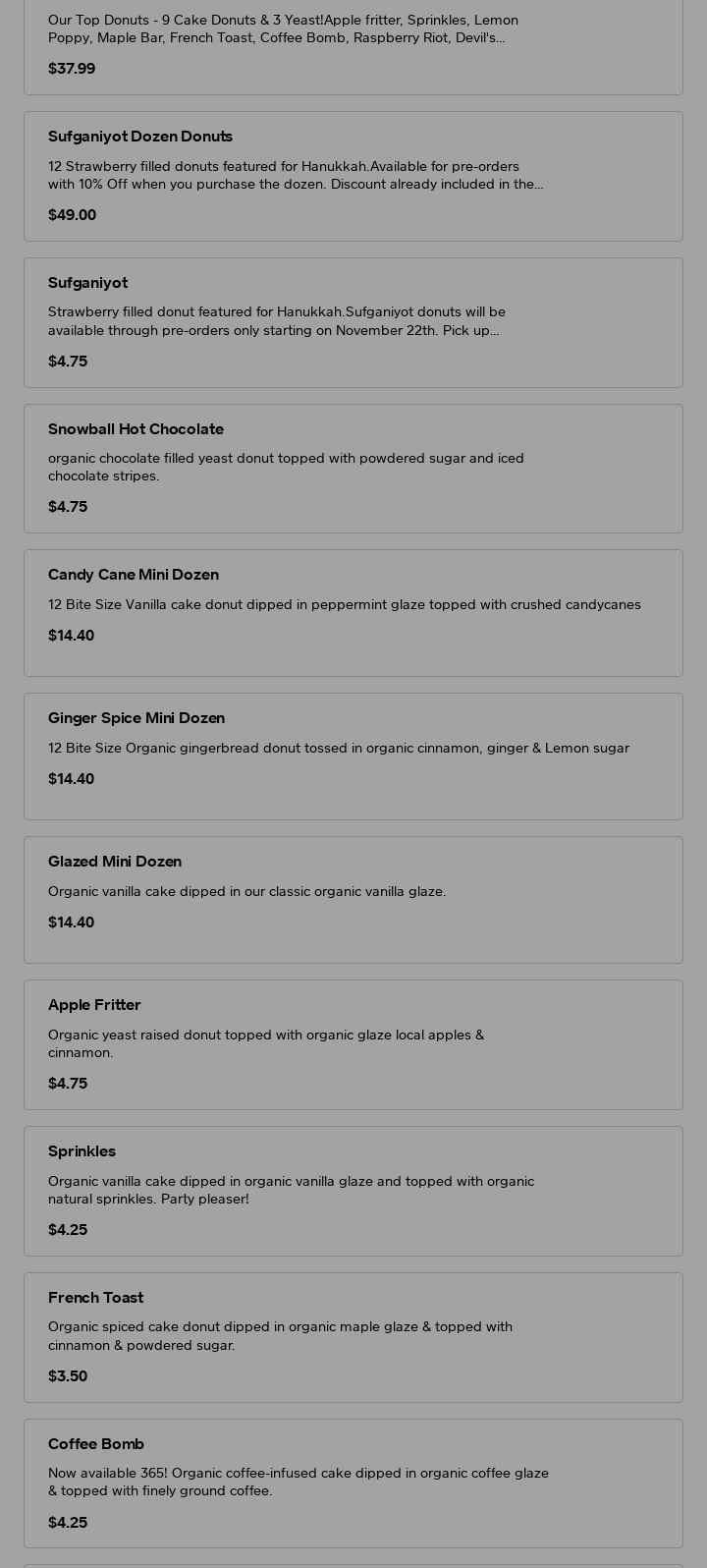 Our Top Donuts - 9 Cake Donuts & 3 Yeast!Apple fritter, Sprinkles, Lemon Poppy, Maple Bar, French Toast, Coffee Bomb, Raspberry Riot, Devil's...

$37.99

Sufganiyot Dozen Donuts

12 Strawberry filled donuts featured for Hanukkah.Available for pre-orders with 10% Off when you purchase the dozen. Discount already included in the...

$49.00

Sufganiyot

Strawberry filled donut featured for Hanukkah.Sufganiyot donuts will be available through pre-orders only starting on November 22th. Pick up...

$4.75

Snowball Hot Chocolate

organic chocolate filled yeast donut topped with powdered sugar and iced chocolate stripes.

$4.75

Candy Cane Mini Dozen

12 Bite Size Vanilla cake donut dipped in peppermint glaze topped with crushed candycanes

$14.40

Ginger Spice Mini Dozen

12 Bite Size Organic gingerbread donut tossed in organic cinnamon, ginger & Lemon sugar

$14.40

Glazed Mini Dozen

Organic vanilla cake dipped in our classic organic vanilla glaze.

$14.40

Apple Fritter

Organic yeast raised donut topped with organic glaze local apples & cinnamon.

$4.75

Sprinkles

Organic vanilla cake dipped in organic vanilla glaze and topped with organic natural sprinkles. Party pleaser!

$4.25

French Toast

Organic spiced cake donut dipped in organic maple glaze & topped with cinnamon & powdered sugar.

$3.50

Coffee Bomb

Now available 365! Organic coffee-infused cake dipped in organic coffee glaze & topped with finely ground coffee.

$4.25